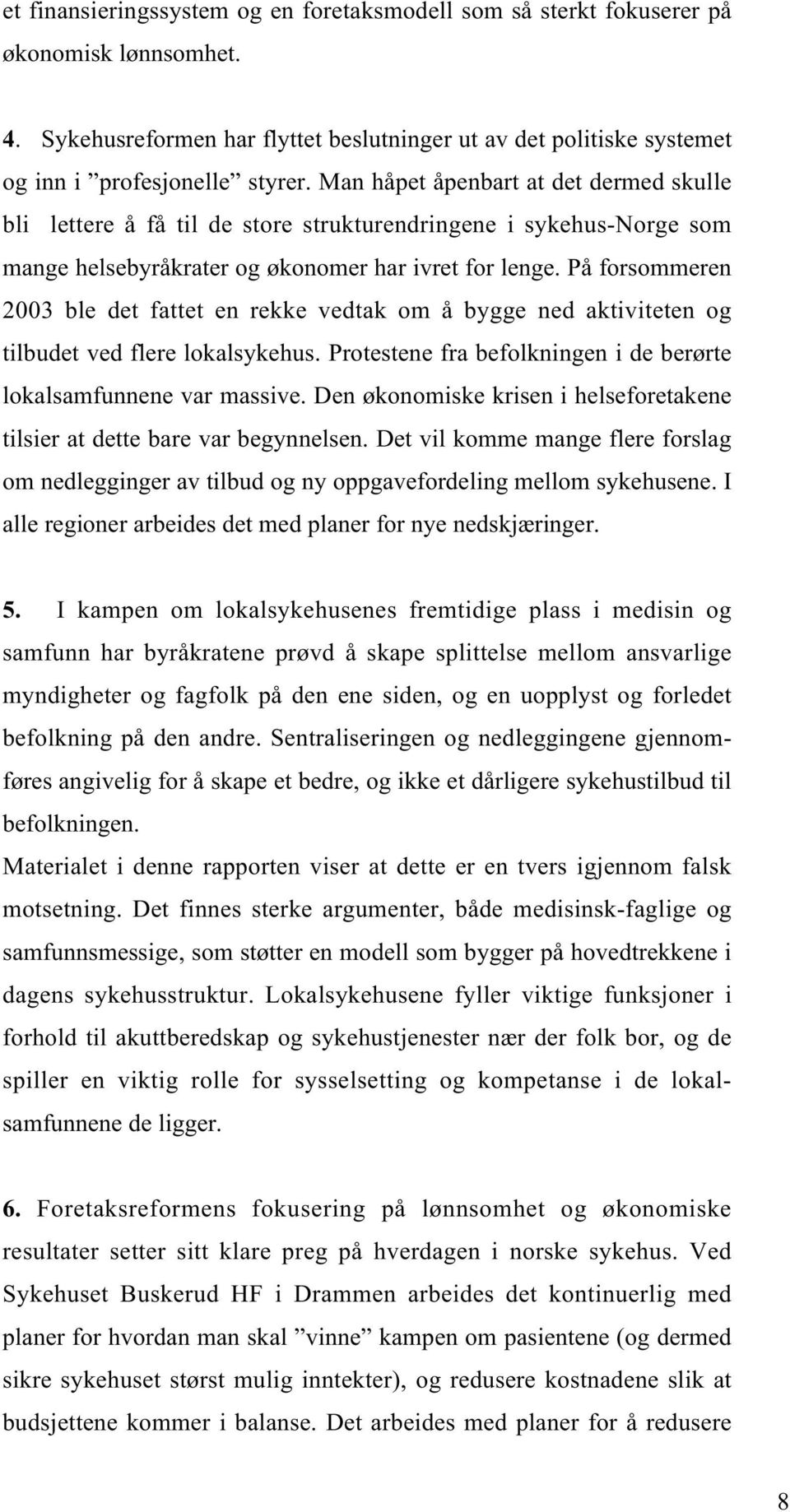 et finansieringssystem og en foretaksmodell som så sterkt fokuserer på økonomisk lønnsomhet.

4. Sykehusreformen har flyttet beslutninger ut av det politiske systemet og inn i ”profesjonelle” styrer. Man håpet åpenbart at det dermed skulle bli lettere å få til de store strukturendringene i sykehus-Norge som mange helsebyråkrater og økonomer har ivret for lenge. På forsommeren 2003 ble det fattet en rekke vedtak om å bygge ned aktiviteten og tilbudet ved flere lokalsykehus. Protestene fra befolkningen i de berørte lokalsamfunnene var massive. Den økonomiske krisen i helseforetakene tilsier at dette bare var begynnelsen. Det vil komme mange flere forslag om nedlegginger av tilbud og ny oppgavefordeling mellom sykehusene. I alle regioner arbeides det med planer for nye nedskjæringer.

5. I kampen om lokalsykehusenes fremtidige plass i medisin og samfunn har byråkratene prøvd å skape splittelse mellom ansvarlige myndigheter og fagfolk på den ene siden, og en uopplyst og forledet befolkning på den andre. Sentraliseringen og nedleggingene gjennomføres angivelig for å skape et bedre, og ikke et dårligere sykehustilbud til befolkningen.
Materialet i denne rapporten viser at dette er en tvers igjennom falsk motsetning. Det finnes sterke argumenter, både medisinsk-faglige og samfunnsmessige, som støtter en modell som bygger på hovedtrekkene i dagens sykehusstruktur. Lokalsykehusene fyller viktige funksjoner i forhold til akuttberedskap og sykehustjenester nær der folk bor, og de spiller en viktig rolle for sysselsetting og kompetanse i de lokalsamfunnene de ligger.

6. Foretaksreformens fokusering på lønnsomhet og økonomiske resultater setter sitt klare preg på hverdagen i norske sykehus. Ved Sykehuset Buskerud HF i Drammen arbeides det kontinuerlig med planer for hvordan man skal ”vinne” kampen om pasientene (og dermed sikre sykehuset størst mulig inntekter), og redusere kostnadene slik at budsjettene kommer i balanse. Det arbeides med planer for å redusere

8